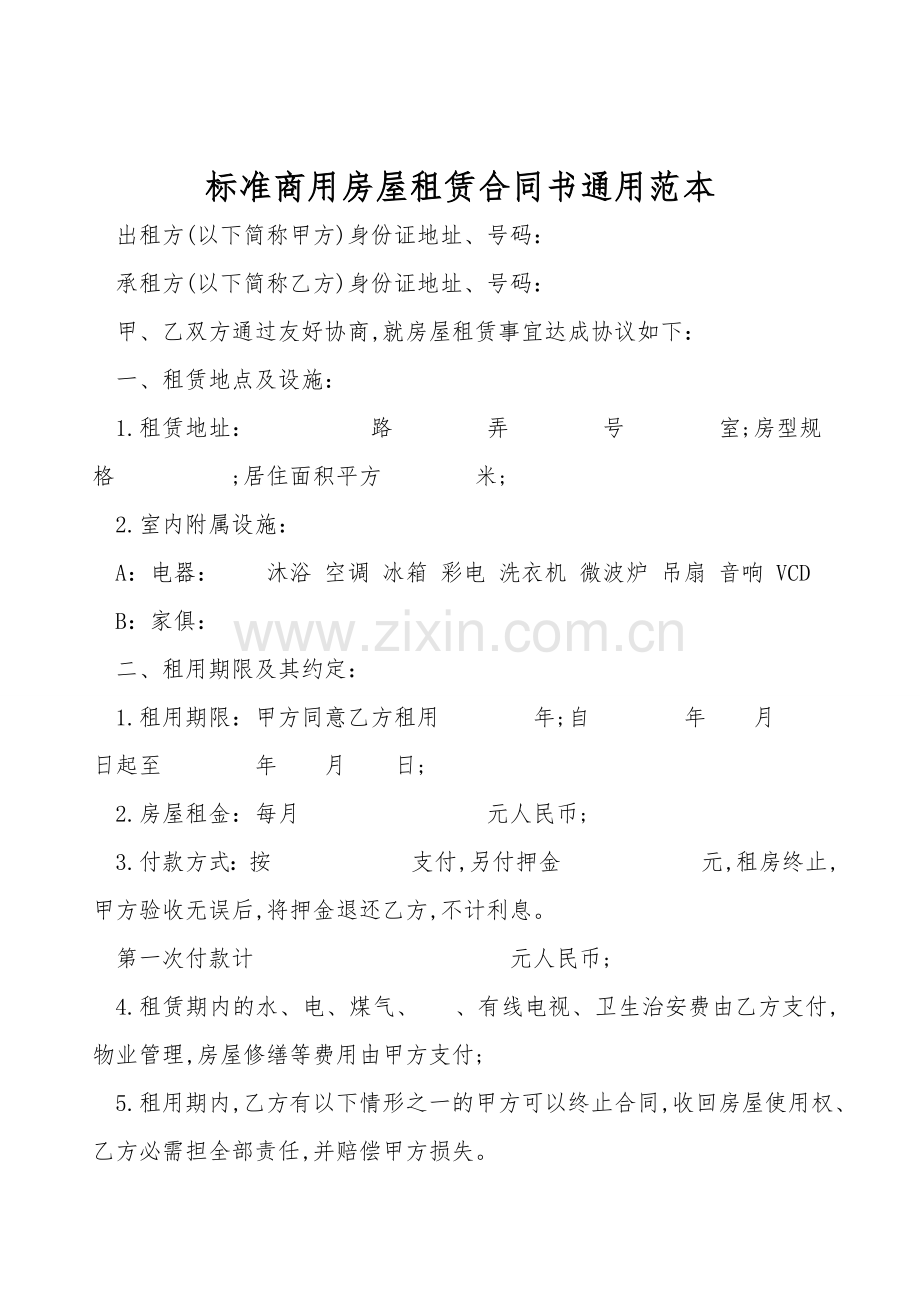 标准商用房屋租赁合同书通用范本

出租方(以下简称甲方)身份证地址、号码：

承租方(以下简称乙方)身份证地址、号码：

甲、乙双方通过友好协商,就房屋租赁事宜达成协议如下：

一、租赁地点及设施：

1.租赁地址：　　路　　弄　　号　　室;房型规格　　;居住面积平方　　米;

2.室内附属设施：

A：电器：　沐浴 空调 冰箱 彩电 洗衣机 微波炉 吊扇 音响 VCD

B：家俱：

www.zixin.com.cn

二、租用期限及其约定：

1.租用期限：甲方同意乙方租用　　年;自　　年　　月　　日起至　　年　　月　　日;

2.房屋租金：每月　　元人民币;

3.付款方式：按　　支付,另付押金　　元,租房终止,甲方验收无误后,将押金退还乙方,不计利息。

第一次付款计　　元人民币;

4.租赁期内的水、电、煤气、　、有线电视、卫生治安费由乙方支付,物业管理,房屋修缮等费用由甲方支付;

5.租用期内,乙方有以下情形之一的甲方可以终止合同,收回房屋使用权、乙方必需担全部责任,并赔偿甲方损失。